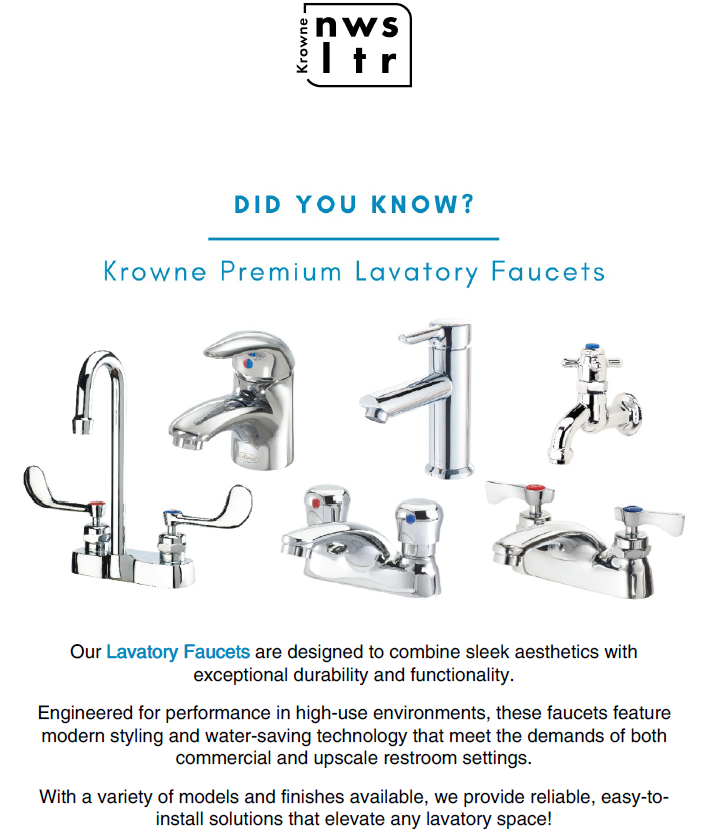 Krowne nws ltr

DID YOU KNOW?

Krowne Premium Lavatory Faucets

Our Lavatory Faucets are designed to combine sleek aesthetics with exceptional durability and functionality.

Engineered for performance in high-use environments, these faucets feature modern styling and water-saving technology that meet the demands of both commercial and upscale restroom settings.

With a variety of models and finishes available, we provide reliable, easy-to-install solutions that elevate any lavatory space!